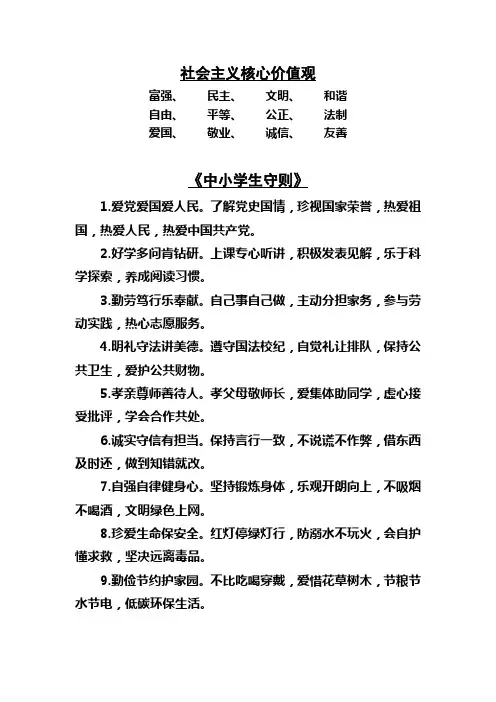 社会主义核心价值观

富强、 民主、 文明、 和谐
自由、 平等、 公正、 法制
爱国、 敬业、 诚信、 友善

《中小学生守则》

1.爱党爱国爱人民。了解党史国情，珍视国家荣誉，热爱祖国，热爱人民，热爱中国共产党。

2.好学多问肯钻研。上课专心听讲，积极发表见解，乐于科学探索，养成阅读习惯。

3.勤劳笃行乐奉献。自己事自己做，主动分担家务，参与劳动实践，热心志愿服务。

4.明礼守法讲美德。遵守国法校纪，自觉礼让排队，保持公共卫生，爱护公共财物。

5.孝亲尊师善待人。孝父母敬师长，爱集体助同学，虚心接受批评，学会合作共处。

6.诚实守信有担当。保持言行一致，不说谎不作弊，借东西及时还，做到知错就改。

7.自强自律健身心。坚持锻炼身体，乐观开朗向上，不吸烟不喝酒，文明绿色上网。

8.珍爱生命保安全。红灯停绿灯行，防溺水不玩火，会自护懂求救，坚决远离毒品。

9.勤俭节约护家园。不比吃喝穿戴，爱惜花草树木，节粮节水节电，低碳环保生活。